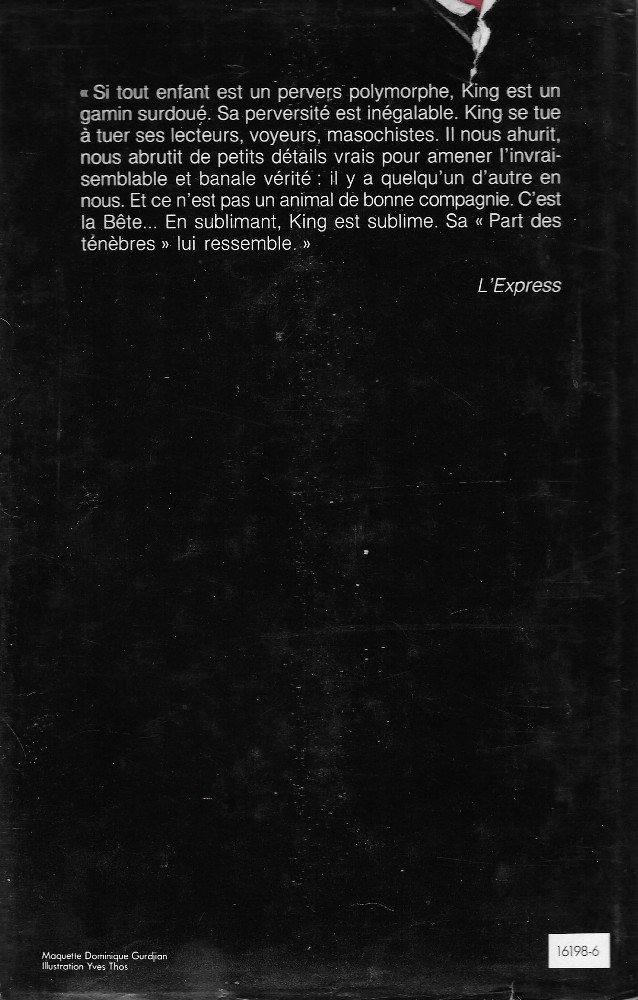 « Si tout enfant est un pervers polymorphe, King est un gamin surdoué. Sa perversité est inégalable. King se tue à tuer ses lecteurs, voyeurs, masochistes. Il nous ahurit, nous abrutit de petits détails vrais pour amener l'invraisemblable et banale vérité : il y a quelqu'un d'autre en nous. Et ce n'est pas un animal de bonne compagnie. C'est la Bête... En sublimant, King est sublime. Sa « Part des ténèbres » lui ressemble. »

L'Express

Maquette Dominique Gurdjian
Illustration Yves Thos

16198-6